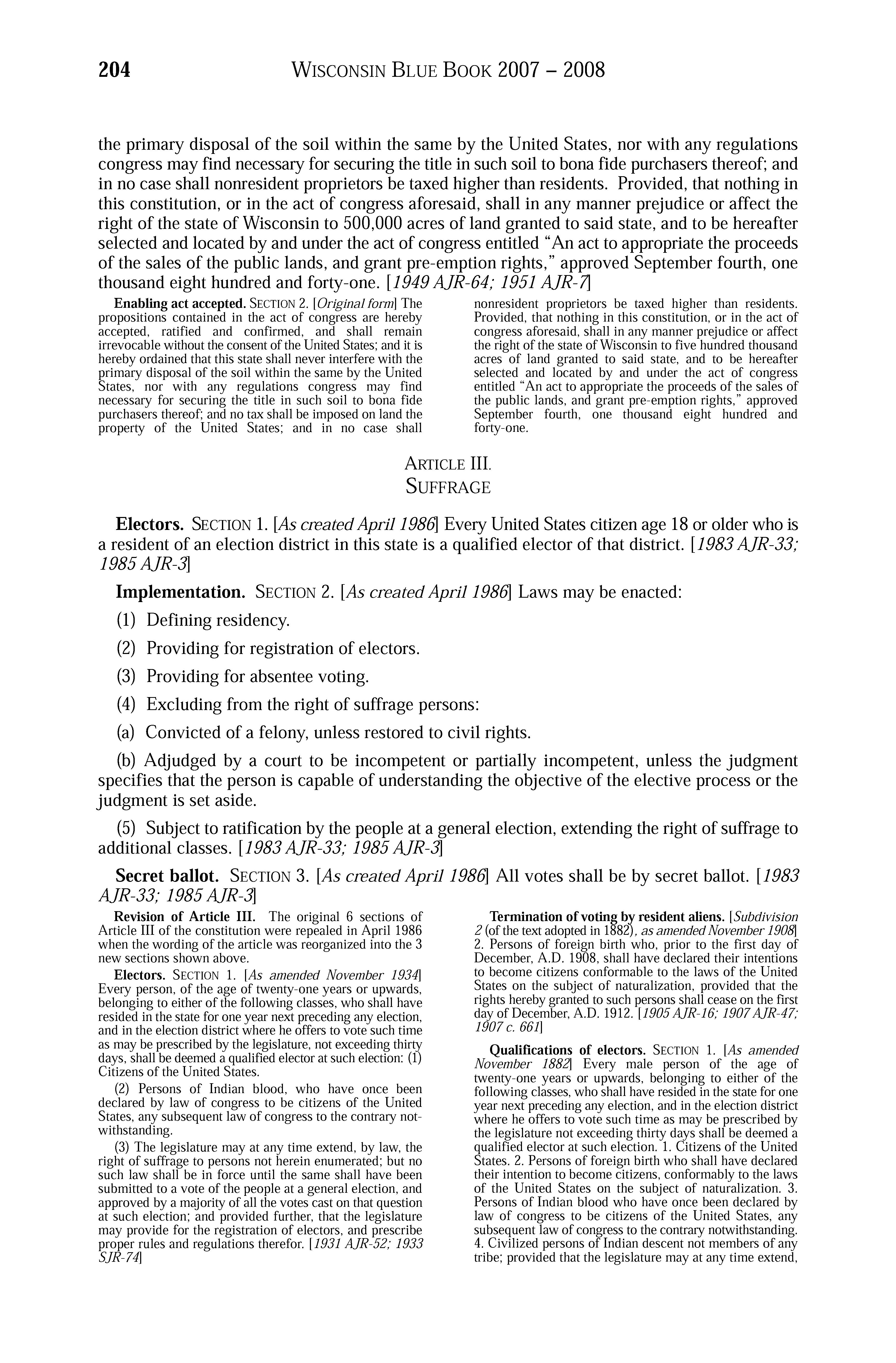 204 WISCONSIN BLUE BOOK 2007 – 2008

the primary disposal of the soil within the same by the United States, nor with any regulations congress may find necessary for securing the title in such soil to bona fide purchasers thereof; and in no case shall nonresident proprietors be taxed higher than residents. Provided, that nothing in this constitution, or in the act of congress aforesaid, shall in any manner prejudice or affect the right of the state of Wisconsin to 500,000 acres of land granted to said state, and to be hereafter selected and located by and under the act of congress entitled "An act to appropriate the proceeds of the sales of the public lands, and grant pre-emption rights," approved September fourth, one thousand eight hundred and forty-one. [1949 AJR-64; 1951 AJR-7]

Enabling act accepted. SECTION 2. [Original form] The propositions contained in the act of congress are hereby accepted, ratified and confirmed, and shall remain irrevocable without the consent of the United States; and it is hereby ordained that this state shall never interfere with the primary disposal of the soil within the same by the United States, nor with any regulations congress may find necessary for securing the title in such soil to bona fide purchasers thereof; and no tax shall be imposed on land the property of the United States; and in no case shall nonresident proprietors be taxed higher than residents. Provided, that nothing in this constitution, or in the act of congress aforesaid, shall in any manner prejudice or affect the right of the state of Wisconsin to five hundred thousand acres of land granted to said state, and to be hereafter selected and located by and under the act of congress entitled "An act to appropriate the proceeds of the sales of the public lands, and grant pre-emption rights," approved September fourth, one thousand eight hundred and forty-one.

ARTICLE III.
SUFFRAGE

Electors. SECTION 1. [As created April 1986] Every United States citizen age 18 or older who is a resident of an election district in this state is a qualified elector of that district. [1983 AJR-33; 1985 AJR-3]

Implementation. SECTION 2. [As created April 1986] Laws may be enacted:

(1) Defining residency.

(2) Providing for registration of electors.

(3) Providing for absentee voting.

(4) Excluding from the right of suffrage persons:

(a) Convicted of a felony, unless restored to civil rights.

(b) Adjudged by a court to be incompetent or partially incompetent, unless the judgment specifies that the person is capable of understanding the objective of the elective process or the judgment is set aside.

(5) Subject to ratification by the people at a general election, extending the right of suffrage to additional classes. [1983 AJR-33; 1985 AJR-3]

Secret ballot. SECTION 3. [As created April 1986] All votes shall be by secret ballot. [1983 AJR-33; 1985 AJR-3]

Revision of Article III. The original 6 sections of Article III of the constitution were repealed in April 1986 when the wording of the article was reorganized into the 3 new sections shown above.

Electors. SECTION 1. [As amended November 1934] Every person, of the age of twenty-one years or upwards, belonging to either of the following classes, who shall have resided in the state for one year next preceding any election, and in the election district where he offers to vote such time as may be prescribed by the legislature, not exceeding thirty days, shall be deemed a qualified elector at such election: (1) Citizens of the United States.

(2) Persons of Indian blood, who have once been declared by law of congress to be citizens of the United States, any subsequent law of congress to the contrary notwithstanding.

(3) The legislature may at any time extend, by law, the right of suffrage to persons not herein enumerated; but no such law shall be in force until the same shall have been submitted to a vote of the people at a general election, and approved by a majority of all the votes cast on that question at such election; and provided further, that the legislature may provide for the registration of electors, and prescribe proper rules and regulations therefor. [1931 AJR-52; 1933 SJR-74]

Termination of voting by resident aliens. [Subdivision 2 (of the text adopted in 1882), as amended November 1908] 2. Persons of foreign birth who, prior to the first day of December, A.D. 1908, shall have declared their intentions to become citizens conformable to the laws of the United States on the subject of naturalization, provided that the rights hereby granted to such persons shall cease on the first day of December, A.D. 1912. [1905 AJR-16; 1907 AJR-47; 1907 c. 661]

Qualifications of electors. SECTION 1. [As amended November 1882] Every male person of the age of twenty-one years or upwards, belonging to either of the following classes, who shall have resided in the state for one year next preceding any election, and in the election district where he offers to vote such time as may be prescribed by the legislature not exceeding thirty days shall be deemed a qualified elector at such election. 1. Citizens of the United States. 2. Persons of foreign birth who shall have declared their intention to become citizens, conformably to the laws of the United States on the subject of naturalization. 3. Persons of Indian blood who have once been declared by law of congress to be citizens of the United States, any subsequent law of congress to the contrary notwithstanding. 4. Civilized persons of Indian descent not members of any tribe; provided that the legislature may at any time extend,